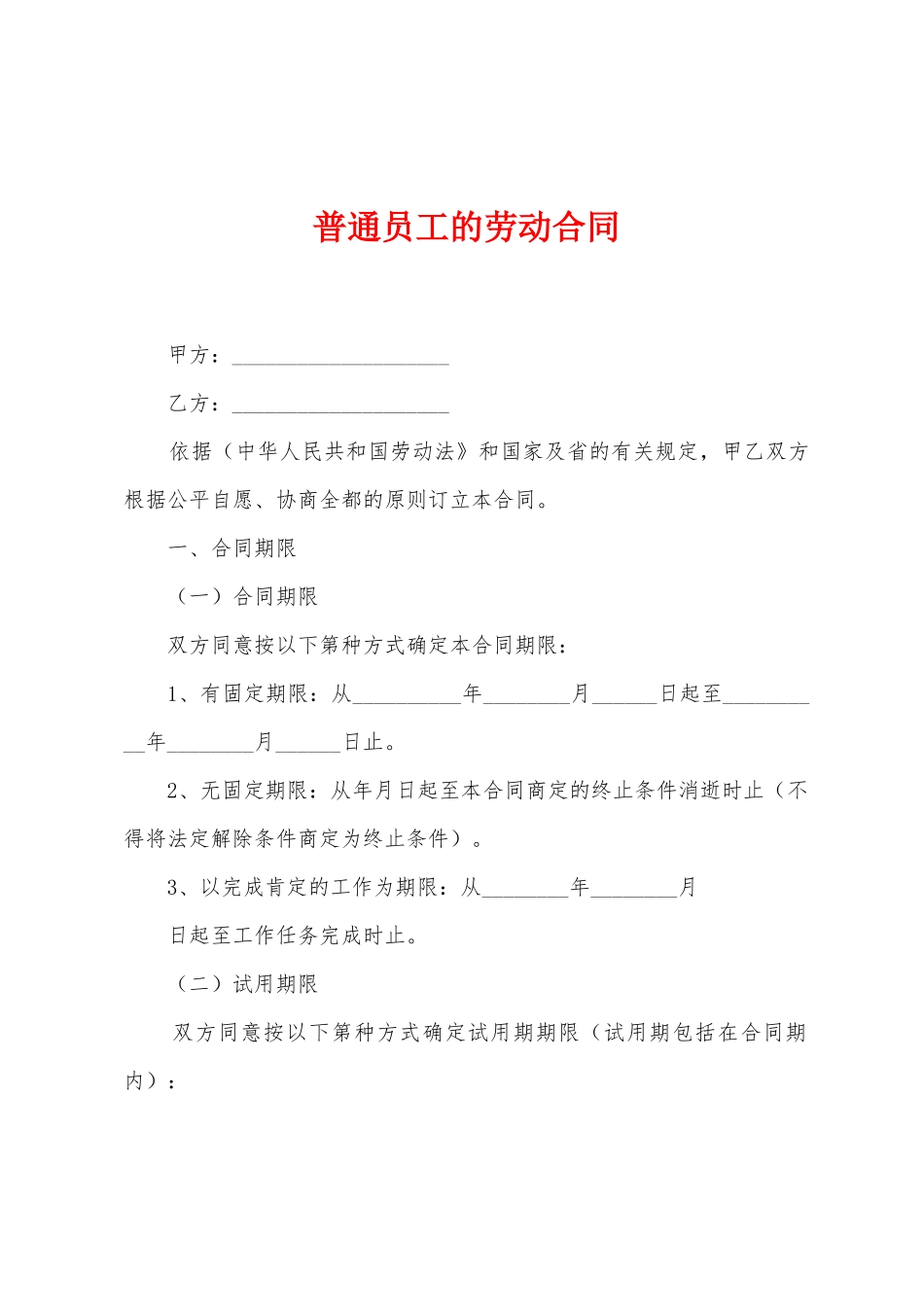 普通员工的劳动合同

甲方：____________________

乙方：____________________

依据（中华人民共和国劳动法》和国家及省的有关规定，甲乙双方根据公平自愿、协商全都的原则订立本合同。

一、合同期限

（一）合同期限

双方同意按以下第种方式确定本合同期限：

1、有固定期限：从__________年________月______日起至__________年________月______日止。

2、无固定期限：从年月日起至本合同商定的终止条件消逝时止（不得将法定解除条件商定为终止条件）。

3、以完成肯定的工作为期限：从________年________月

日起至工作任务完成时止。

（二）试用期限

双方同意按以下第种方式确定试用期期限（试用期包括在合同期内）：